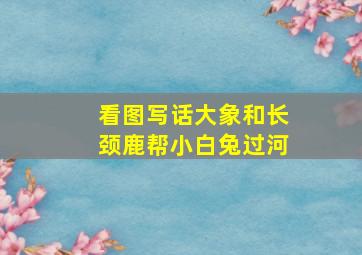 看图写话大象和长颈鹿帮小白兔过河